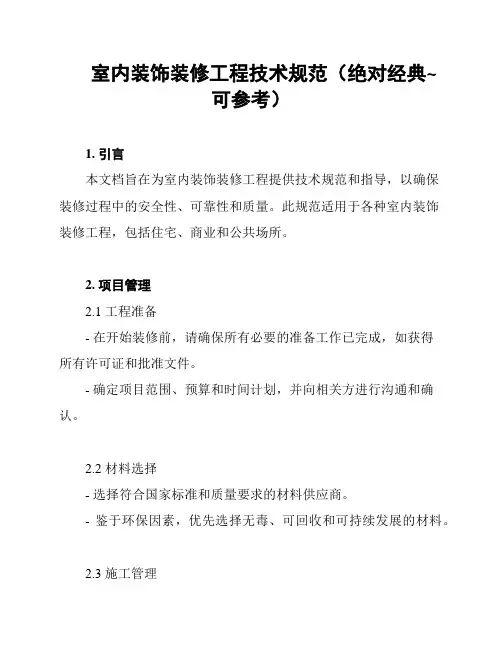 室内装饰装修工程技术规范（绝对经典~可参考）

1. 引言

本文档旨在为室内装饰装修工程提供技术规范和指导，以确保装修过程中的安全性、可靠性和质量。此规范适用于各种室内装饰装修工程，包括住宅、商业和公共场所。

2. 项目管理

2.1 工程准备

- 在开始装修前，请确保所有必要的准备工作已完成，如获得所有许可证和批准文件。

- 确定项目范围、预算和时间计划，并向相关方进行沟通和确认。

2.2 材料选择

- 选择符合国家标准和质量要求的材料供应商。

- 鉴于环保因素，优先选择无毒、可回收和可持续发展的材料。

2.3 施工管理